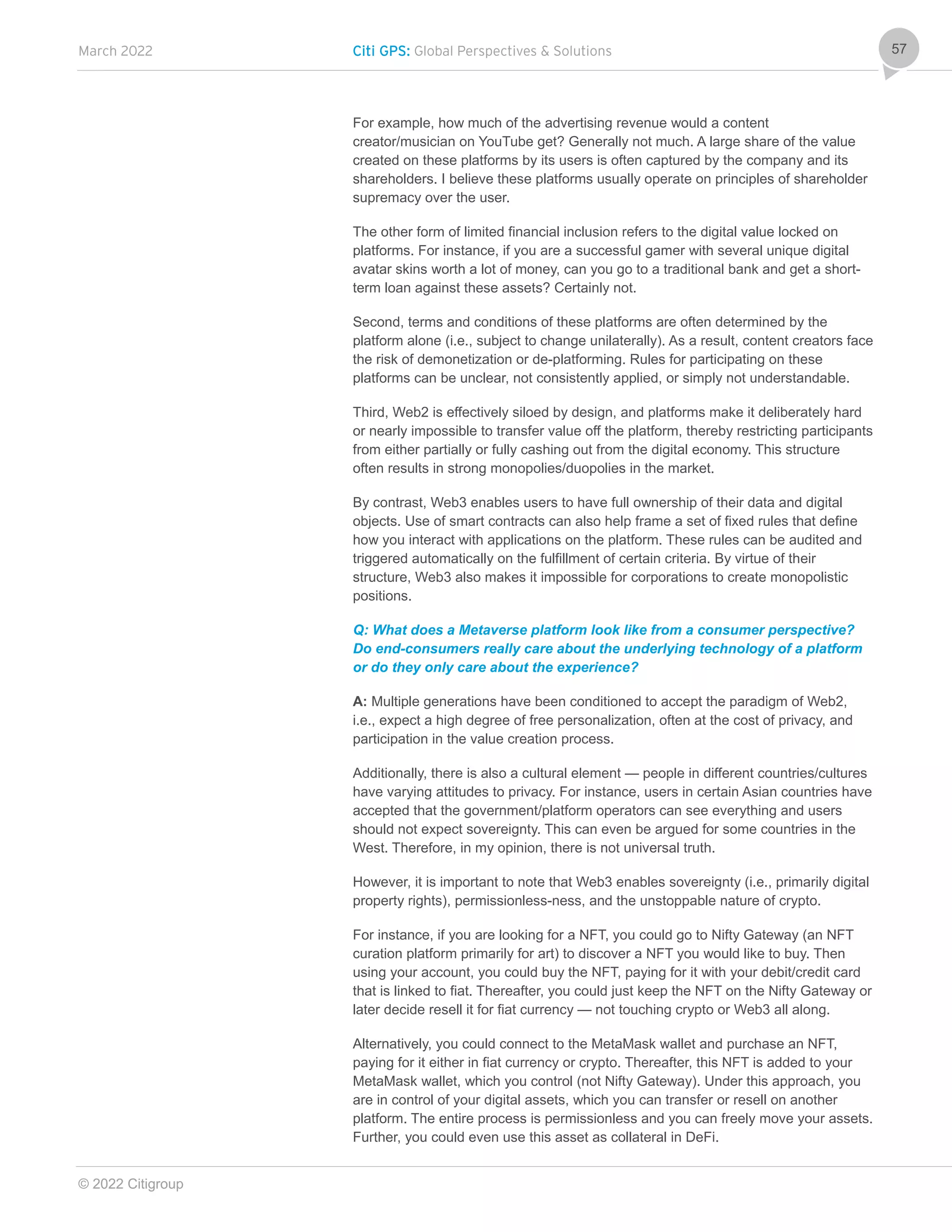 March 2022

Citi GPS: Global Perspectives & Solutions

57

For example, how much of the advertising revenue would a content creator/musician on YouTube get? Generally not much. A large share of the value created on these platforms by its users is often captured by the company and its shareholders. I believe these platforms usually operate on principles of shareholder supremacy over the user.

The other form of limited financial inclusion refers to the digital value locked on platforms. For instance, if you are a successful gamer with several unique digital avatar skins worth a lot of money, can you go to a traditional bank and get a short-term loan against these assets? Certainly not.

Second, terms and conditions of these platforms are often determined by the platform alone (i.e., subject to change unilaterally). As a result, content creators face the risk of demonetization or de-platforming. Rules for participating on these platforms can be unclear, not consistently applied, or simply not understandable.

Third, Web2 is effectively siloed by design, and platforms make it deliberately hard or nearly impossible to transfer value off the platform, thereby restricting participants from either partially or fully cashing out from the digital economy. This structure often results in strong monopolies/duopolies in the market.

By contrast, Web3 enables users to have full ownership of their data and digital objects. Use of smart contracts can also help frame a set of fixed rules that define how you interact with applications on the platform. These rules can be audited and triggered automatically on the fulfillment of certain criteria. By virtue of their structure, Web3 also makes it impossible for corporations to create monopolistic positions.

Q: What does a Metaverse platform look like from a consumer perspective? Do end-consumers really care about the underlying technology of a platform or do they only care about the experience?

A: Multiple generations have been conditioned to accept the paradigm of Web2, i.e., expect a high degree of free personalization, often at the cost of privacy, and participation in the value creation process.

Additionally, there is also a cultural element — people in different countries/cultures have varying attitudes to privacy. For instance, users in certain Asian countries have accepted that the government/platform operators can see everything and users should not expect sovereignty. This can even be argued for some countries in the West. Therefore, in my opinion, there is not universal truth.

However, it is important to note that Web3 enables sovereignty (i.e., primarily digital property rights), permissionless-ness, and the unstoppable nature of crypto.

For instance, if you are looking for a NFT, you could go to Nifty Gateway (an NFT curation platform primarily for art) to discover a NFT you would like to buy. Then using your account, you could buy the NFT, paying for it with your debit/credit card that is linked to fiat. Thereafter, you could just keep the NFT on the Nifty Gateway or later decide resell it for fiat currency — not touching crypto or Web3 all along.

Alternatively, you could connect to the MetaMask wallet and purchase an NFT, paying for it either in fiat currency or crypto. Thereafter, this NFT is added to your MetaMask wallet, which you control (not Nifty Gateway). Under this approach, you are in control of your digital assets, which you can transfer or resell on another platform. The entire process is permissionless and you can freely move your assets. Further, you could even use this asset as collateral in DeFi.

© 2022 Citigroup